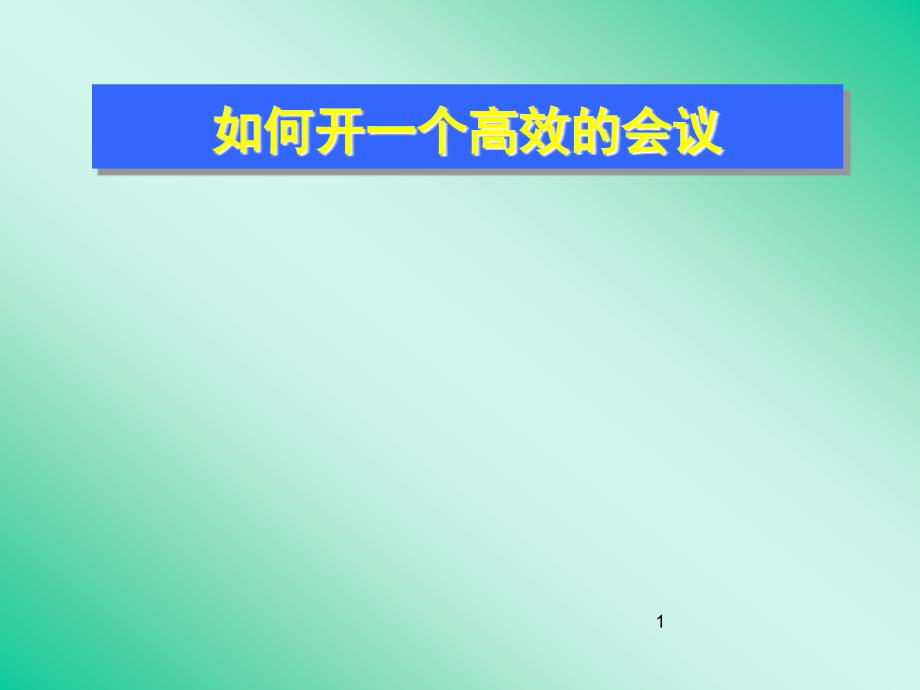 如何开一个高效的会议

1